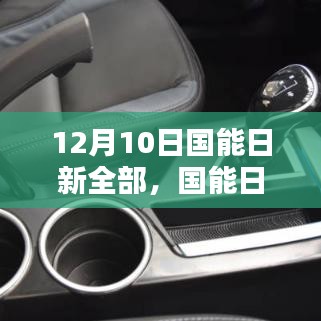 12月10日国能日新全部，国能日